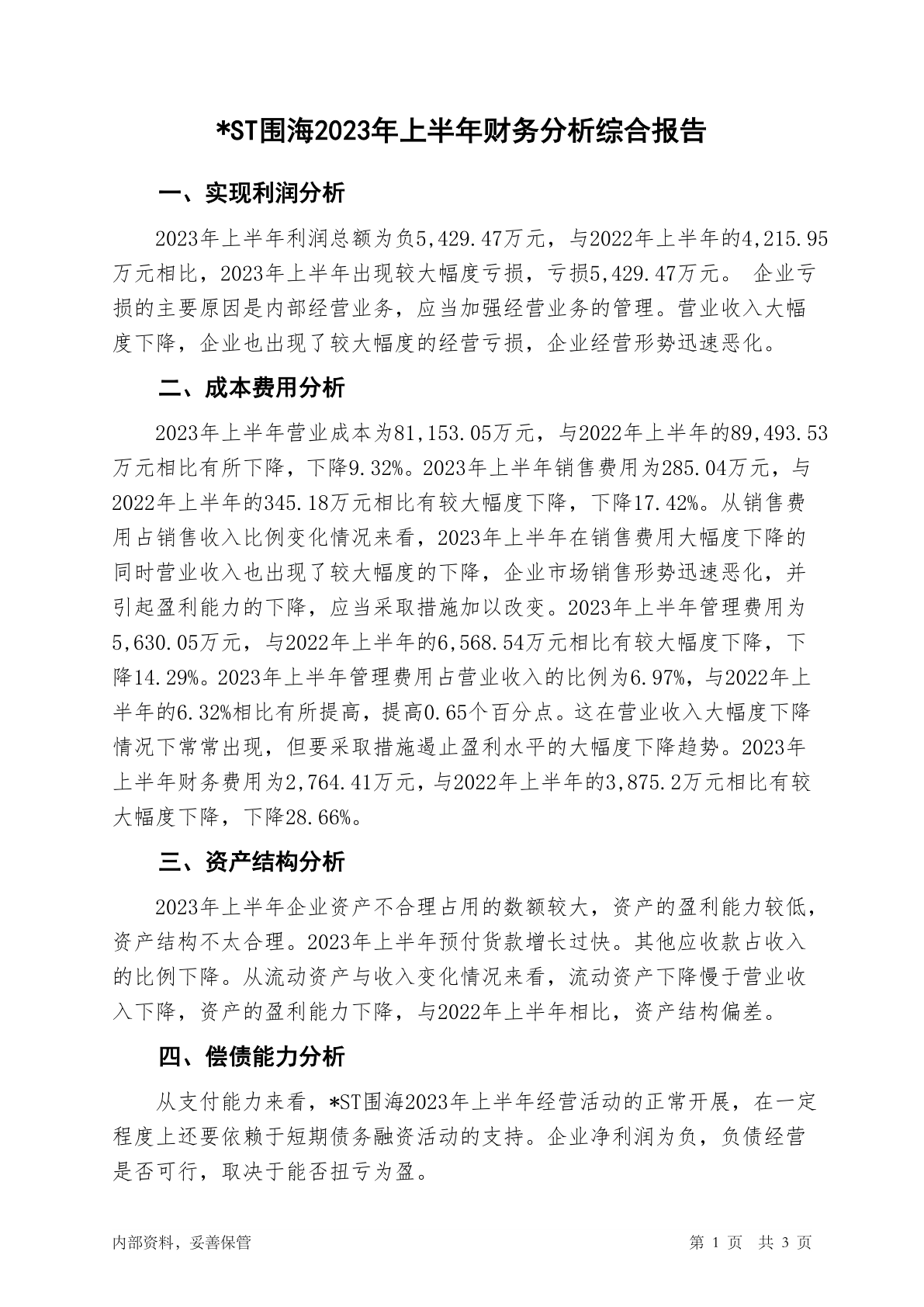 *ST围海2023年上半年财务分析综合报告

一、实现利润分析

2023年上半年利润总额为负5,429.47万元，与2022年上半年的4,215.95万元相比，2023年上半年出现较大幅度亏损，亏损5,429.47万元。 企业亏损的主要原因是内部经营业务，应当加强经营业务的管理。营业收入大幅度下降，企业也出现了较大幅度的经营亏损，企业经营形势迅速恶化。

二、成本费用分析

2023年上半年营业成本为81,153.05万元，与2022年上半年的89,493.53万元相比有所下降，下降9.32%。2023年上半年销售费用为285.04万元，与2022年上半年的345.18万元相比有较大幅度下降，下降17.42%。从销售费用占销售收入比例变化情况来看，2023年上半年在销售费用大幅度下降的同时营业收入也出现了较大幅度的下降，企业市场销售形势迅速恶化，并引起盈利能力的下降，应当采取措施加以改变。2023年上半年管理费用为5,630.05万元，与2022年上半年的6,568.54万元相比有较大幅度下降，下降14.29%。2023年上半年管理费用占营业收入的比例为6.97%，与2022年上半年的6.32%相比有所提高，提高0.65个百分点。这在营业收入大幅度下降情况下常常出现，但要采取措施遏止盈利水平的大幅度下降趋势。2023年上半年财务费用为2,764.41万元，与2022年上半年的3,875.2万元相比有较大幅度下降，下降28.66%。

三、资产结构分析

2023年上半年企业资产不合理占用的数额较大，资产的盈利能力较低，资产结构不太合理。2023年上半年预付货款增长过快。其他应收款占收入的比例下降。从流动资产与收入变化情况来看，流动资产下降慢于营业收入下降，资产的盈利能力下降，与2022年上半年相比，资产结构偏差。

四、偿债能力分析

从支付能力来看，*ST围海2023年上半年经营活动的正常开展，在一定程度上还要依赖于短期债务融资活动的支持。企业净利润为负，负债经营是否可行，取决于能否扭亏为盈。

内部资料，妥善保管

第 1 页 共 3 页